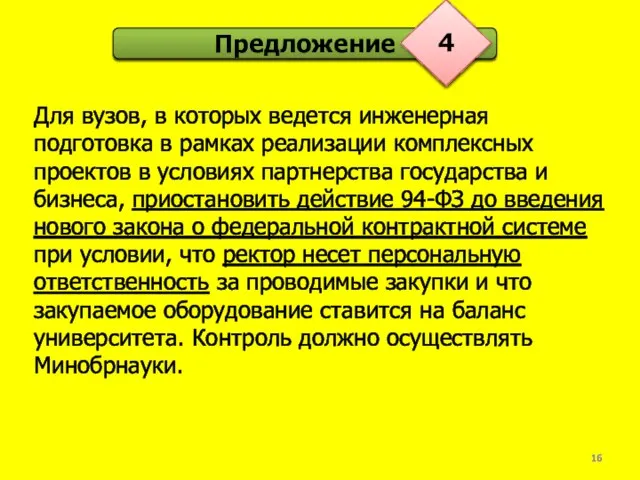 Предложение 4

Для вузов, в которых ведется инженерная подготовка в рамках реализации комплексных проектов в условиях партнерства государства и бизнеса, приостановить действие 94-ФЗ до введения нового закона о федеральной контрактной системе при условии, что ректор несет персональную ответственность за проводимые закупки и что закупаемое оборудование ставится на баланс университета. Контроль должно осуществлять Минобрнауки.

16